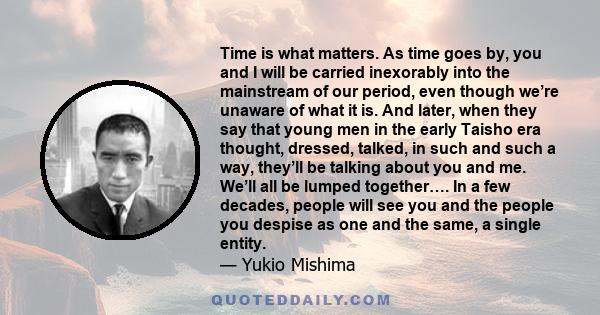 Time is what matters. As time goes by, you and I will be carried inexorably into the mainstream of our period, even though we're unaware of what it is. And later, when they say that young men in the early Taisho era thought, dressed, talked, in such and such a way, they'll be talking about you and me. We'll all be lumped together…. In a few decades, people will see you and the people you despise as one and the same, a single entity.

— Yukio Mishima

QUOTEDDAILY.COM